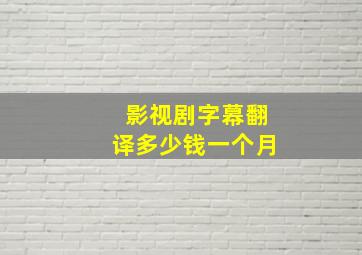 影视剧字幕翻译多少钱一个月